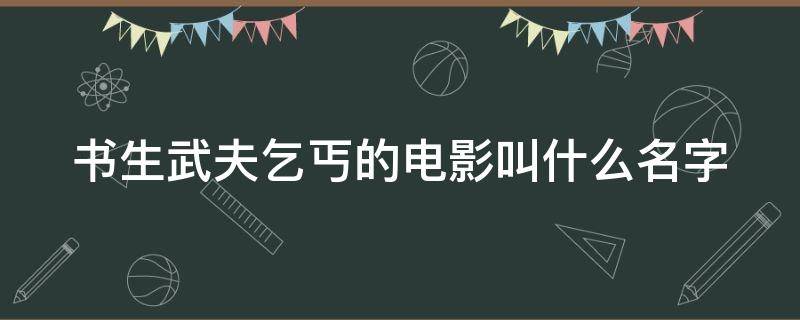 书生武夫乞丐的电影叫什么名字